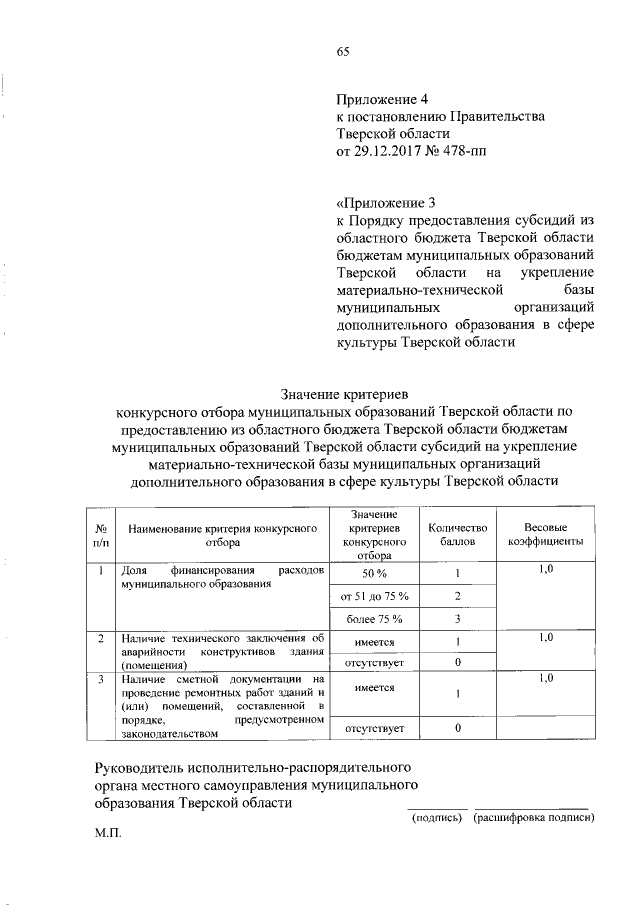 65

Приложение 4
к постановлению Правительства
Тверской области
от 29.12.2017 № 478-пп

«Приложение 3
к Порядку предоставления субсидий из областного бюджета Тверской области бюджетам муниципальных образований Тверской области на укрепление материально-технической базы муниципальных организаций дополнительного образования в сфере культуры Тверской области

Значение критериев
конкурсного отбора муниципальных образований Тверской области по предоставлению из областного бюджета Тверской области бюджетам муниципальных образований Тверской области субсидий на укрепление материально-технической базы муниципальных организаций дополнительного образования в сфере культуры Тверской области

| № п/п | Наименование критерия конкурсного отбора | Значение критериев конкурсного отбора | Количество баллов | Весовые коэффициенты |
|---|---|---|---|---|
| 1 | Доля финансирования расходов муниципального образования | 50 % | 1 | 1,0 |
| | | от 51 до 75 % | 2 | |
| | | более 75 % | 3 | |
| 2 | Наличие технического заключения об аварийности конструктивов здания (помещения) | имеется | 1 | 1,0 |
| | | отсутствует | 0 | |
| 3 | Наличие сметной документации на проведение ремонтных работ зданий и (или) помещений, составленной в порядке, предусмотренном законодательством | имеется | 1 | 1,0 |
| | | отсутствует | 0 | |

Руководитель исполнительно-распорядительного органа местного самоуправления муниципального образования Тверской области

(подпись) (расшифровка подписи)

М.П.